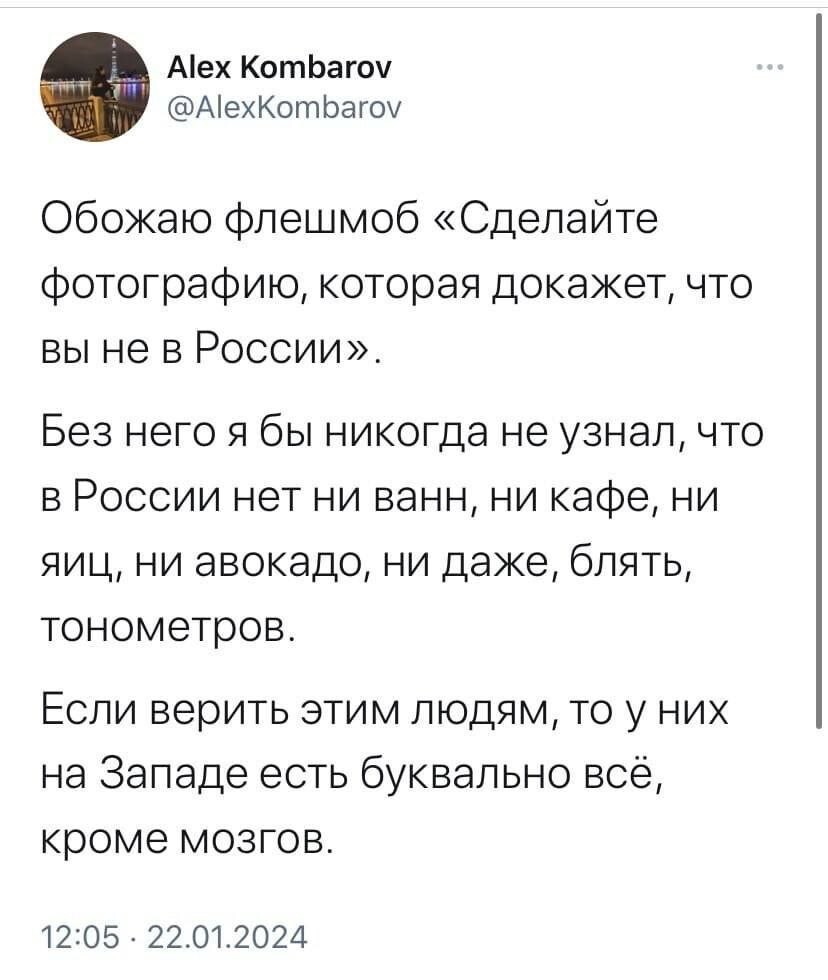 Alex Kombarov
@AlexKombarov

Обожаю флешмоб «Сделайте фотографию, которая докажет, что вы не в России».

Без него я бы никогда не узнал, что в России нет ни ванн, ни кафе, ни яиц, ни авокадо, ни даже, блять, тонометров.

Если верить этим людям, то у них на Западе есть буквально всё, кроме мозгов.

12:05 · 22.01.2024